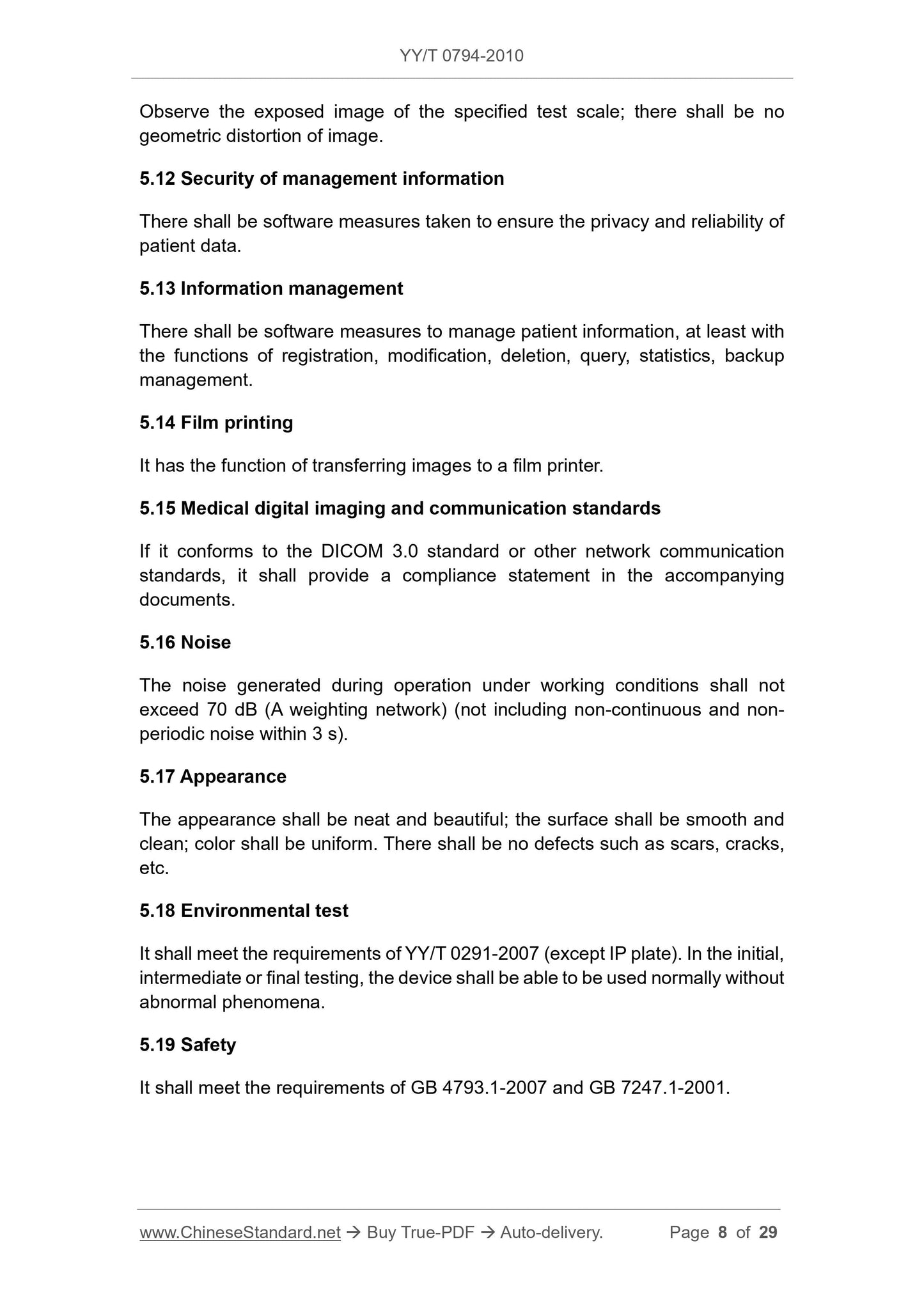 YY/T 0794-2010

Observe the exposed image of the specified test scale; there shall be no geometric distortion of image.

5.12 Security of management information

There shall be software measures taken to ensure the privacy and reliability of patient data.

5.13 Information management

There shall be software measures to manage patient information, at least with the functions of registration, modification, deletion, query, statistics, backup management.

5.14 Film printing

It has the function of transferring images to a film printer.

5.15 Medical digital imaging and communication standards

If it conforms to the DICOM 3.0 standard or other network communication standards, it shall provide a compliance statement in the accompanying documents.

5.16 Noise

The noise generated during operation under working conditions shall not exceed 70 dB (A weighting network) (not including non-continuous and non-periodic noise within 3 s).

5.17 Appearance

The appearance shall be neat and beautiful; the surface shall be smooth and clean; color shall be uniform. There shall be no defects such as scars, cracks, etc.

5.18 Environmental test

It shall meet the requirements of YY/T 0291-2007 (except IP plate). In the initial, intermediate or final testing, the device shall be able to be used normally without abnormal phenomena.

5.19 Safety

It shall meet the requirements of GB 4793.1-2007 and GB 7247.1-2001.

www.ChineseStandard.net → Buy True-PDF → Auto-delivery. Page 8 of 29